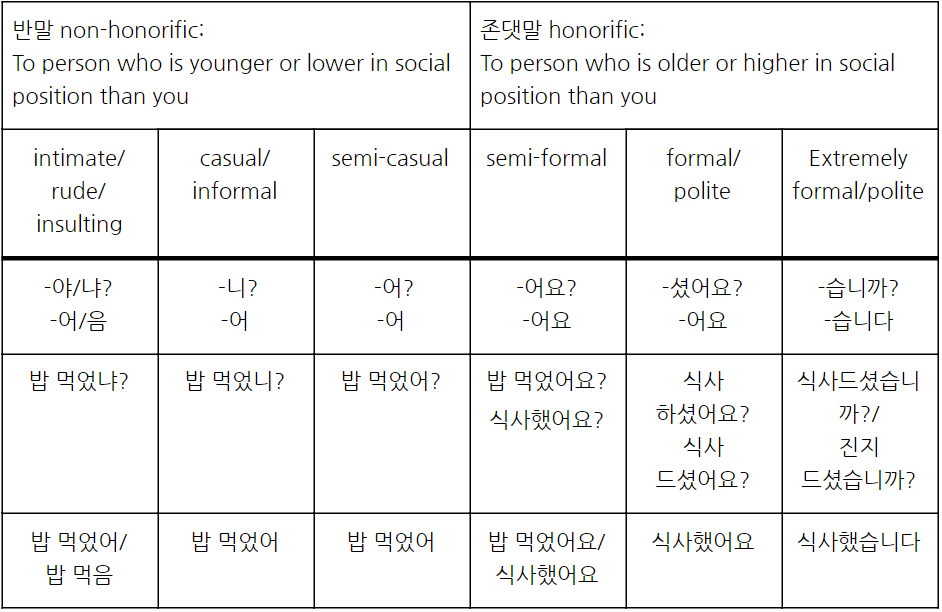 | 반말 non-honorific: To person who is younger or lower in social position than you | | | 존댓말 honorific: To person who is older or higher in social position than you | | |
|---|---|---|---|---|---|
| intimate/ rude/ insulting | casual/ informal | semi-casual | semi-formal | formal/ polite | Extremely formal/polite |
| -야/냐? -어/음 | -니? -어 | -어? -어 | -어요? -어요 | -셨어요? -어요 | -습니까? -습니다 |
| 밥 먹었냐? | 밥 먹었니? | 밥 먹었어? | 밥 먹었어요? 식사했어요? | 식사 하셨어요? 식사 드셨어요? | 식사드셨습니까?/ 진지 드셨습니까? |
| 밥 먹었어/ 밥 먹음 | 밥 먹었어 | 밥 먹었어 | 밥 먹었어요/ 식사했어요 | 식사했어요 | 식사했습니다 |